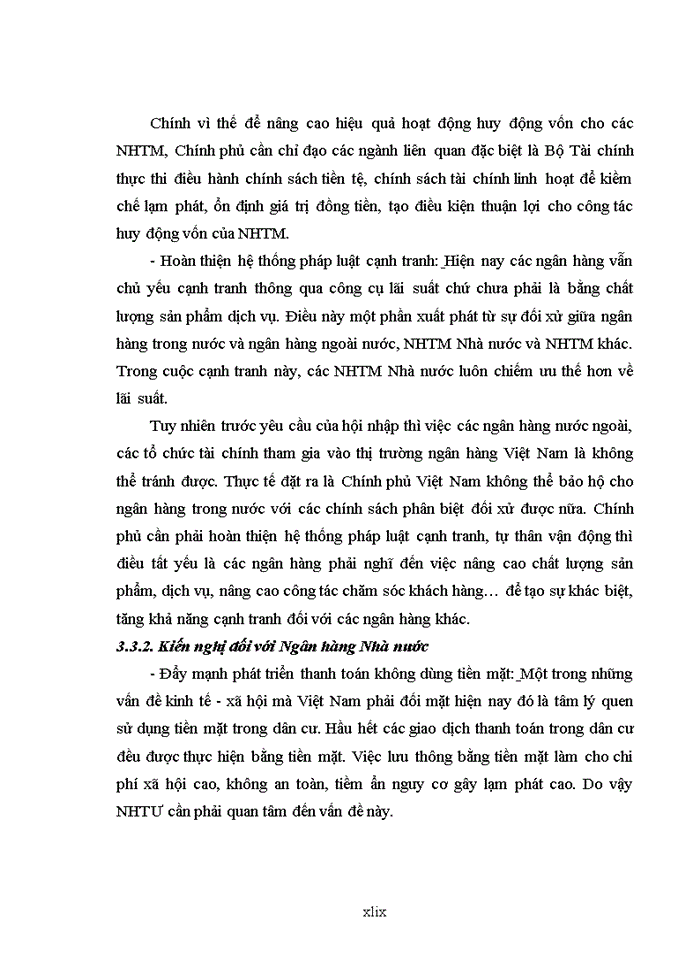 Chính vì thế để nâng cao hiệu quả hoạt động huy động vốn cho các NHTM, Chính phủ cần chỉ đạo các ngành liên quan đặc biệt là Bộ Tài chính thực thi điều hành chính sách tiền tệ, chính sách tài chính linh hoạt để kiềm chế lạm phát, ổn định giá trị đồng tiền, tạo điều kiện thuận lợi cho công tác huy động vốn của NHTM.

- Hoàn thiện hệ thống pháp luật cạnh tranh: Hiện nay các ngân hàng vẫn chủ yếu cạnh tranh thông qua công cụ lãi suất chứ chưa phải là bằng chất lượng sản phẩm dịch vụ. Điều này một phần xuất phát từ sự đối xử giữa ngân hàng trong nước và ngân hàng ngoài nước, NHTM Nhà nước và NHTM khác. Trong cuộc cạnh tranh này, các NHTM Nhà nước luôn chiếm ưu thế hơn về lãi suất.

Tuy nhiên trước yêu cầu của hội nhập thì việc các ngân hàng nước ngoài, các tổ chức tài chính tham gia vào thị trường ngân hàng Việt Nam là không thể tránh được. Thực tế đặt ra là Chính phủ Việt Nam không thể bảo hộ cho ngân hàng trong nước với các chính sách phân biệt đối xử được nữa. Chính phủ cần phải hoàn thiện hệ thống pháp luật cạnh tranh, tự thân vận động thì điều tất yếu là các ngân hàng phải nghĩ đến việc nâng cao chất lượng sản phẩm, dịch vụ, nâng cao công tác chăm sóc khách hàng… để tạo sự khác biệt, tăng khả năng cạnh tranh đối với các ngân hàng khác.

3.3.2. Kiến nghị đối với Ngân hàng Nhà nước

- Đẩy mạnh phát triển thanh toán không dùng tiền mặt: Một trong những vấn đề kinh tế - xã hội mà Việt Nam phải đối mặt hiện nay đó là tâm lý quen sử dụng tiền mặt trong dân cư. Hầu hết các giao dịch thanh toán trong dân cư đều được thực hiện bằng tiền mặt. Việc lưu thông bằng tiền mặt làm cho chi phí xã hội cao, không an toàn, tiềm ẩn nguy cơ gây lạm phát cao. Do vậy NHTƯ cần phải quan tâm đến vấn đề này.

xlix